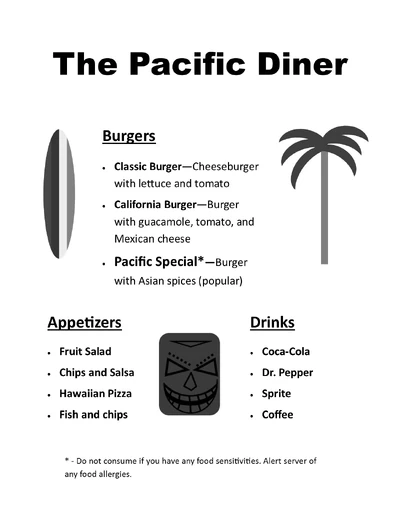 The Pacific Diner

Burgers

• Classic Burger—Cheeseburger with lettuce and tomato
• California Burger—Burger with guacamole, tomato, and Mexican cheese
• Pacific Special*—Burger with Asian spices (popular)

Appetizers

• Fruit Salad
• Chips and Salsa
• Hawaiian Pizza
• Fish and chips

Drinks

• Coca-Cola
• Dr. Pepper
• Sprite
• Coffee

* - Do not consume if you have any food sensitivities. Alert server of any food allergies.